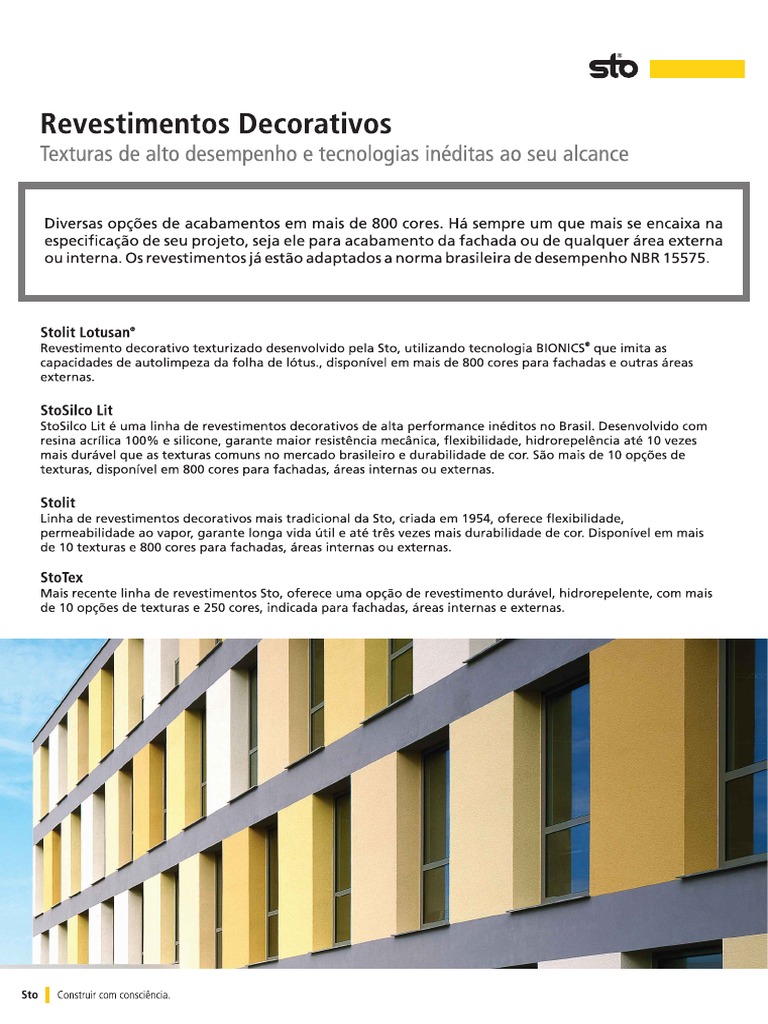 sto

Revestimentos Decorativos
Texturas de alto desempenho e tecnologias inéditas ao seu alcance

Diversas opções de acabamentos em mais de 800 cores. Há sempre um que mais se encaixa na especificação de seu projeto, seja ele para acabamento da fachada ou de qualquer área externa ou interna. Os revestimentos já estão adaptados a norma brasileira de desempenho NBR 15575.

Stolit Lotusan®
Revestimento decorativo texturizado desenvolvido pela Sto, utilizando tecnologia BIONICS® que imita as capacidades de autolimpeza da folha de lótus., disponível em mais de 800 cores para fachadas e outras áreas externas.

StoSilco Lit
StoSilco Lit é uma linha de revestimentos decorativos de alta performance inéditos no Brasil. Desenvolvido com resina acrílica 100% e silicone, garante maior resistência mecânica, flexibilidade, hidrorepelência até 10 vezes mais durável que as texturas comuns no mercado brasileiro e durabilidade de cor. São mais de 10 opções de texturas, disponível em 800 cores para fachadas, áreas internas ou externas.

Stolit
Linha de revestimentos decorativos mais tradicional da Sto, criada em 1954, oferece flexibilidade, permeabilidade ao vapor, garante longa vida útil e até três vezes mais durabilidade de cor. Disponível em mais de 10 texturas e 800 cores para fachadas, áreas internas ou externas.

StoTex
Mais recente linha de revestimentos Sto, oferece uma opção de revestimento durável, hidrorepelente, com mais de 10 opções de texturas e 250 cores, indicada para fachadas, áreas internas e externas.

Sto Construir com consciência.